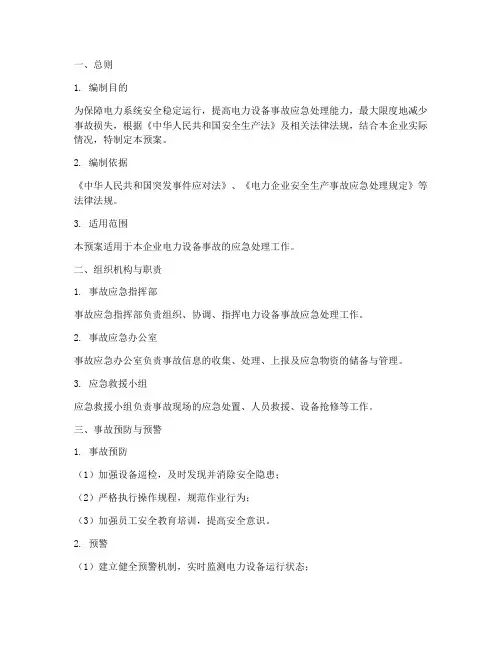 一、总则

1. 编制目的

为保障电力系统安全稳定运行，提高电力设备事故应急处理能力，最大限度地减少事故损失，根据《中华人民共和国安全生产法》及相关法律法规，结合本企业实际情况，特制定本预案。

2. 编制依据

《中华人民共和国突发事件应对法》、《电力企业安全生产事故应急处理规定》等法律法规。

3. 适用范围

本预案适用于本企业电力设备事故的应急处理工作。

二、组织机构与职责

1. 事故应急指挥部

事故应急指挥部负责组织、协调、指挥电力设备事故应急处理工作。

2. 事故应急办公室

事故应急办公室负责事故信息的收集、处理、上报及应急物资的储备与管理。

3. 应急救援小组

应急救援小组负责事故现场的应急处置、人员救援、设备抢修等工作。

三、事故预防与预警

1. 事故预防

（1）加强设备巡检，及时发现并消除安全隐患；

（2）严格执行操作规程，规范作业行为；

（3）加强员工安全教育培训，提高安全意识。

2. 预警

（1）建立健全预警机制，实时监测电力设备运行状态；